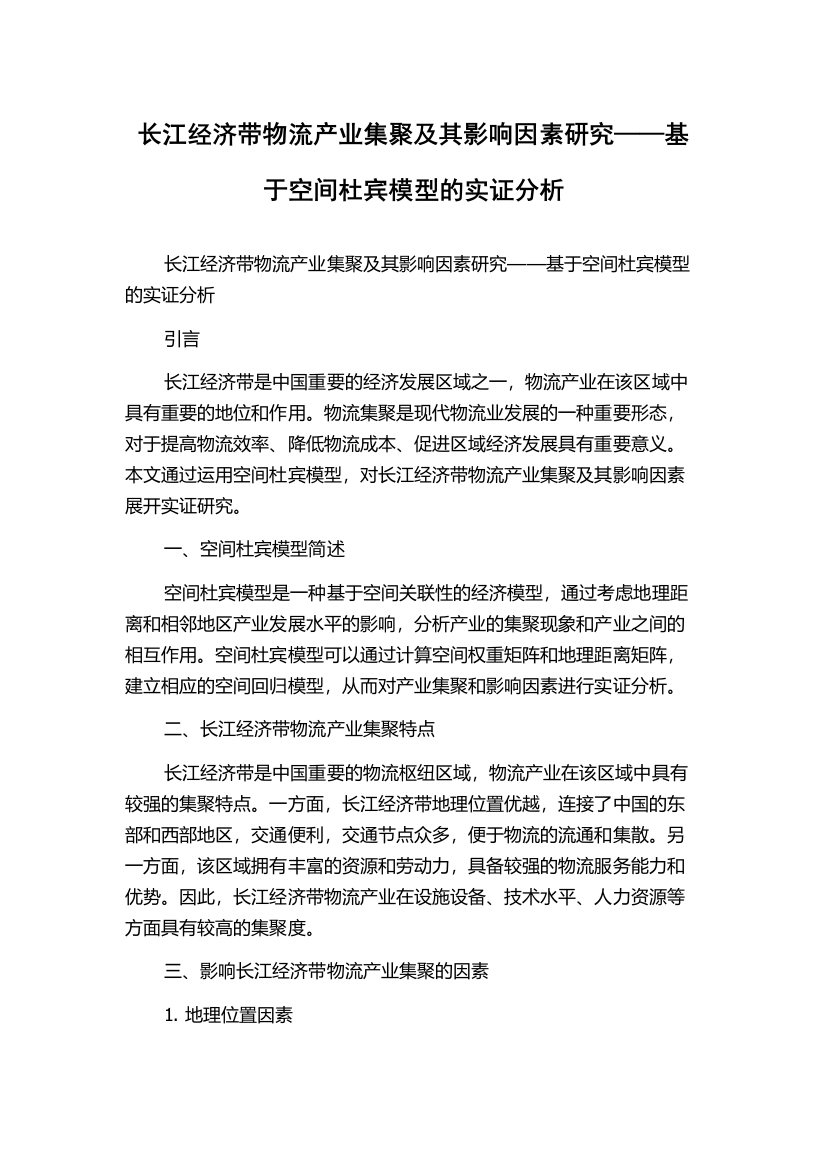 长江经济带物流产业集聚及其影响因素研究——基于空间杜宾模型的实证分析

长江经济带物流产业集聚及其影响因素研究——基于空间杜宾模型的实证分析

引言

长江经济带是中国重要的经济发展区域之一，物流产业在该区域中具有重要的地位和作用。物流集聚是现代物流业发展的一种重要形态，对于提高物流效率、降低物流成本、促进区域经济发展具有重要意义。本文通过运用空间杜宾模型，对长江经济带物流产业集聚及其影响因素展开实证研究。

一、空间杜宾模型简述

空间杜宾模型是一种基于空间关联性的经济模型，通过考虑地理距离和相邻地区产业发展水平的影响，分析产业的集聚现象和产业之间的相互作用。空间杜宾模型可以通过计算空间权重矩阵和地理距离矩阵，建立相应的空间回归模型，从而对产业集聚和影响因素进行实证分析。

二、长江经济带物流产业集聚特点

长江经济带是中国重要的物流枢纽区域，物流产业在该区域中具有较强的集聚特点。一方面，长江经济带地理位置优越，连接了中国的东部和西部地区，交通便利，交通节点众多，便于物流的流通和集散。另一方面，该区域拥有丰富的资源和劳动力，具备较强的物流服务能力和优势。因此，长江经济带物流产业在设施设备、技术水平、人力资源等方面具有较高的集聚度。

三、影响长江经济带物流产业集聚的因素

1. 地理位置因素